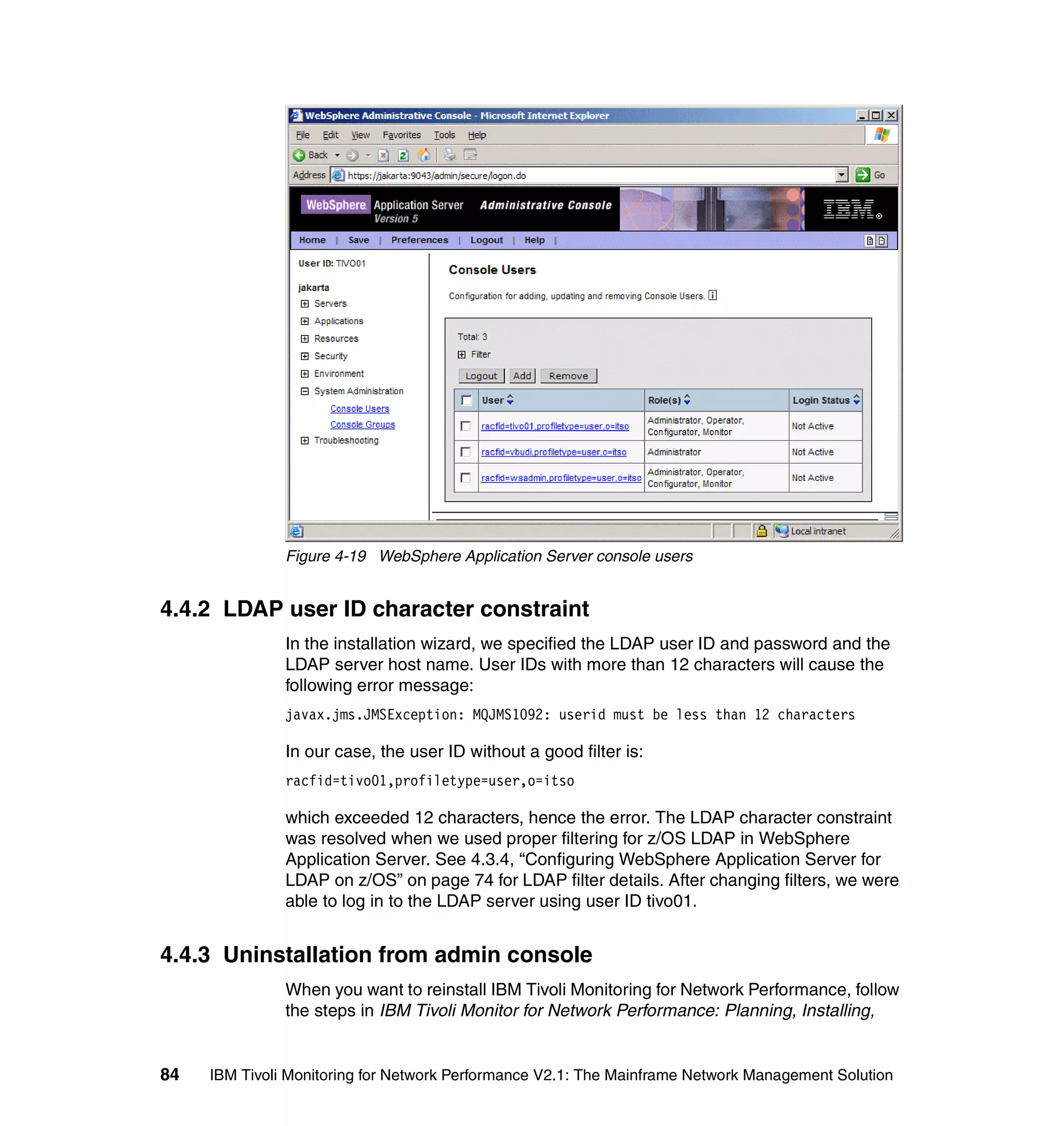 WebSphere Administrative Console - Microsoft Internet Explorer

File Edit View Favorites Tools Help

Back

Address https://jakarta:9043/admin/secure/logon.do Go

WebSphere Application Server Version 5 Administrative Console IBM

Home | Save | Preferences | Logout | Help |

User ID: TIVO01

jakarta
Servers
Applications
Resources
Security
Environment
System Administration
Console Users
Console Groups
Troubleshooting

Console Users

Configuration for adding, updating and removing Console Users.

Total: 3
Filter

Logout Add Remove

| | User | Role(s) | Login Status |
|---|---|---|---|
| | racfid=tivo01,profiletype=user,o=itso | Administrator, Operator, Configurator, Monitor | Not Active |
| | racfid=vbudi,profiletype=user,o=itso | Administrator | Not Active |
| | racfid=wsadmin,profiletype=user,o=itso | Administrator, Operator, Configurator, Monitor | Not Active |

Local intranet

Figure 4-19 WebSphere Application Server console users

4.4.2 LDAP user ID character constraint

In the installation wizard, we specified the LDAP user ID and password and the LDAP server host name. User IDs with more than 12 characters will cause the following error message:

javax.jms.JMSException: MQJMS1092: userid must be less than 12 characters

In our case, the user ID without a good filter is:

racfid=tivo01,profiletype=user,o=itso

which exceeded 12 characters, hence the error. The LDAP character constraint was resolved when we used proper filtering for z/OS LDAP in WebSphere Application Server. See 4.3.4, “Configuring WebSphere Application Server for LDAP on z/OS” on page 74 for LDAP filter details. After changing filters, we were able to log in to the LDAP server using user ID tivo01.

4.4.3 Uninstallation from admin console

When you want to reinstall IBM Tivoli Monitoring for Network Performance, follow the steps in IBM Tivoli Monitor for Network Performance: Planning, Installing,

84 IBM Tivoli Monitoring for Network Performance V2.1: The Mainframe Network Management Solution